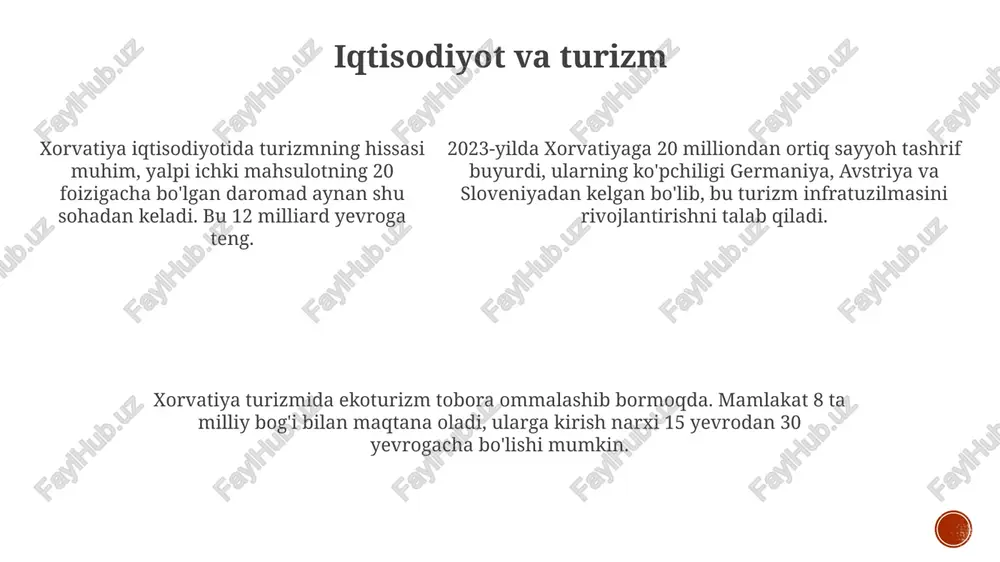 Iqtisodiyot va turizm

Xorvatiya iqtisodiyotida turizmning hissasi muhim, yalpi ichki mahsulotning 20 foizigacha bo'lgan daromad aynan shu sohadan keladi. Bu 12 milliard yevroga teng.

2023-yilda Xorvatiyaga 20 milliondan ortiq sayyoh tashrif buyurdi, ularning ko'pchiligi Germaniya, Avstriya va Sloveniyadan kelgan bo'lib, bu turizm infratuzilmasini rivojlantirishni talab qiladi.

Xorvatiya turizmida ekoturizm tobora ommalashib bormoqda. Mamlakat 8 ta milliy bog'i bilan maqtana oladi, ularga kirish narxi 15 yevrodan 30 yevrogacha bo'lishi mumkin.

FaylHub.uz